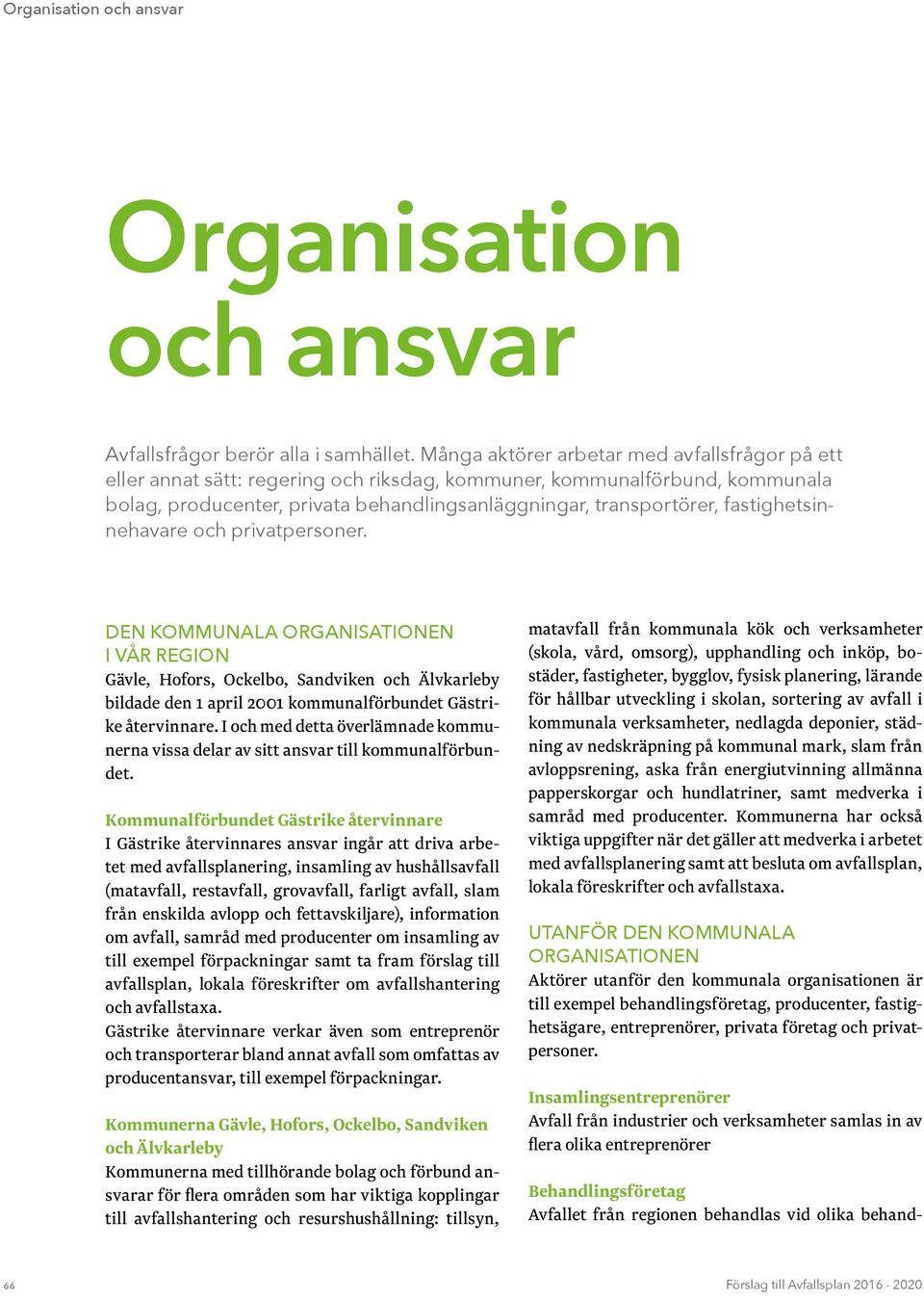 Organisation och ansvar

Organisation och ansvar

Avfallsfrågor berör alla i samhället. Många aktörer arbetar med avfallsfrågor på ett eller annat sätt: regering och riksdag, kommuner, kommunalförbund, kommunala bolag, producenter, privata behandlingsanläggningar, transportörer, fastighetsinnehavare och privatpersoner.

DEN KOMMUNALA ORGANISATIONEN I VÅR REGION
Gävle, Hofors, Ockelbo, Sandviken och Älvkarleby bildade den 1 april 2001 kommunalförbundet Gästrike återvinnare. I och med detta överlämnade kommunerna vissa delar av sitt ansvar till kommunalförbundet.

Kommunalförbundet Gästrike återvinnare
I Gästrike återvinnares ansvar ingår att driva arbetet med avfallsplanering, insamling av hushållsavfall (matavfall, restavfall, grovavfall, farligt avfall, slam från enskilda avlopp och fettavskiljare), information om avfall, samråd med producenter om insamling av till exempel förpackningar samt ta fram förslag till avfallsplan, lokala föreskrifter om avfallshantering och avfallstaxa.
Gästrike återvinnare verkar även som entreprenör och transporterar bland annat avfall som omfattas av producentansvar, till exempel förpackningar.

Kommunerna Gävle, Hofors, Ockelbo, Sandviken och Älvkarleby
Kommunerna med tillhörande bolag och förbund ansvarar för flera områden som har viktiga kopplingar till avfallshantering och resurshushållning: tillsyn, matavfall från kommunala kök och verksamheter (skola, vård, omsorg), upphandling och inköp, bostäder, fastigheter, bygglov, fysisk planering, lärande för hållbar utveckling i skolan, sortering av avfall i kommunala verksamheter, nedlagda deponier, städning av nedskräpning på kommunal mark, slam från avloppsrening, aska från energiutvinning allmänna papperskorgar och hundlatriner, samt medverka i samråd med producenter. Kommunerna har också viktiga uppgifter när det gäller att medverka i arbetet med avfallsplanering samt att besluta om avfallsplan, lokala föreskrifter och avfallstaxa.

UTANFÖR DEN KOMMUNALA ORGANISATIONEN
Aktörer utanför den kommunala organisationen är till exempel behandlingsföretag, producenter, fastighetsägare, entreprenörer, privata företag och privatpersoner.

Insamlingsentreprenörer
Avfall från industrier och verksamheter samlas in av flera olika entreprenörer

Behandlingsföretag
Avfallet från regionen behandlas vid olika behand-

66

Förslag till Avfallsplan 2016 - 2020